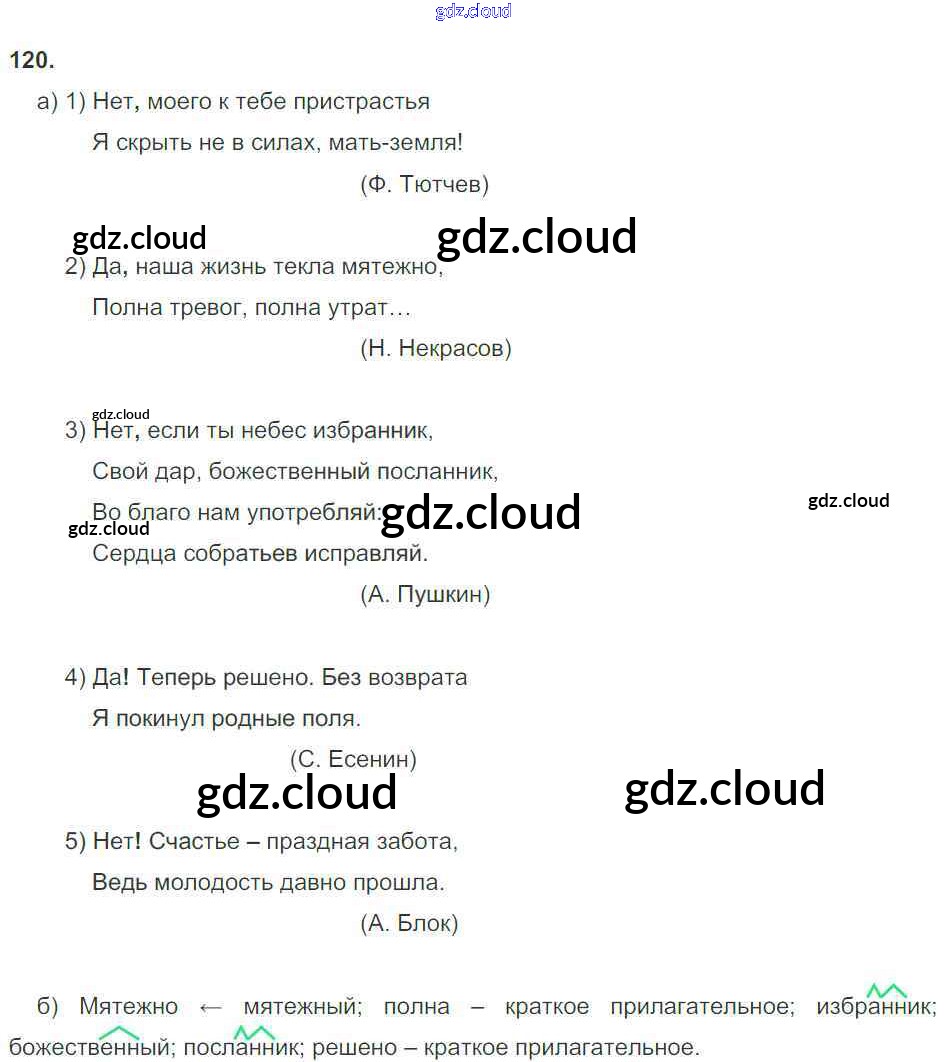 gdz.cloud

120.

а) 1) Нет, моего к тебе пристрастья

Я скрыть не в силах, мать-земля!

(Ф. Тютчев)

gdz.cloud gdz.cloud

2) Да, наша жизнь текла мятежно,

Полна тревог, полна утрат…

(Н. Некрасов)

gdz.cloud

3) Нет, если ты небес избранник,

Свой дар, божественный посланник,

Во благо нам употребляй: gdz.cloud gdz.cloud

gdz.cloud

Сердца собратьев исправляй.

(А. Пушкин)

4) Да! Теперь решено. Без возврата

Я покинул родные поля.

(С. Есенин)

gdz.cloud gdz.cloud

5) Нет! Счастье – праздная забота,

Ведь молодость давно прошла.

(А. Блок)

б) Мятежно ← мятежный; полна – краткое прилагательное; избранник; божественный; посланник; решено – краткое прилагательное.